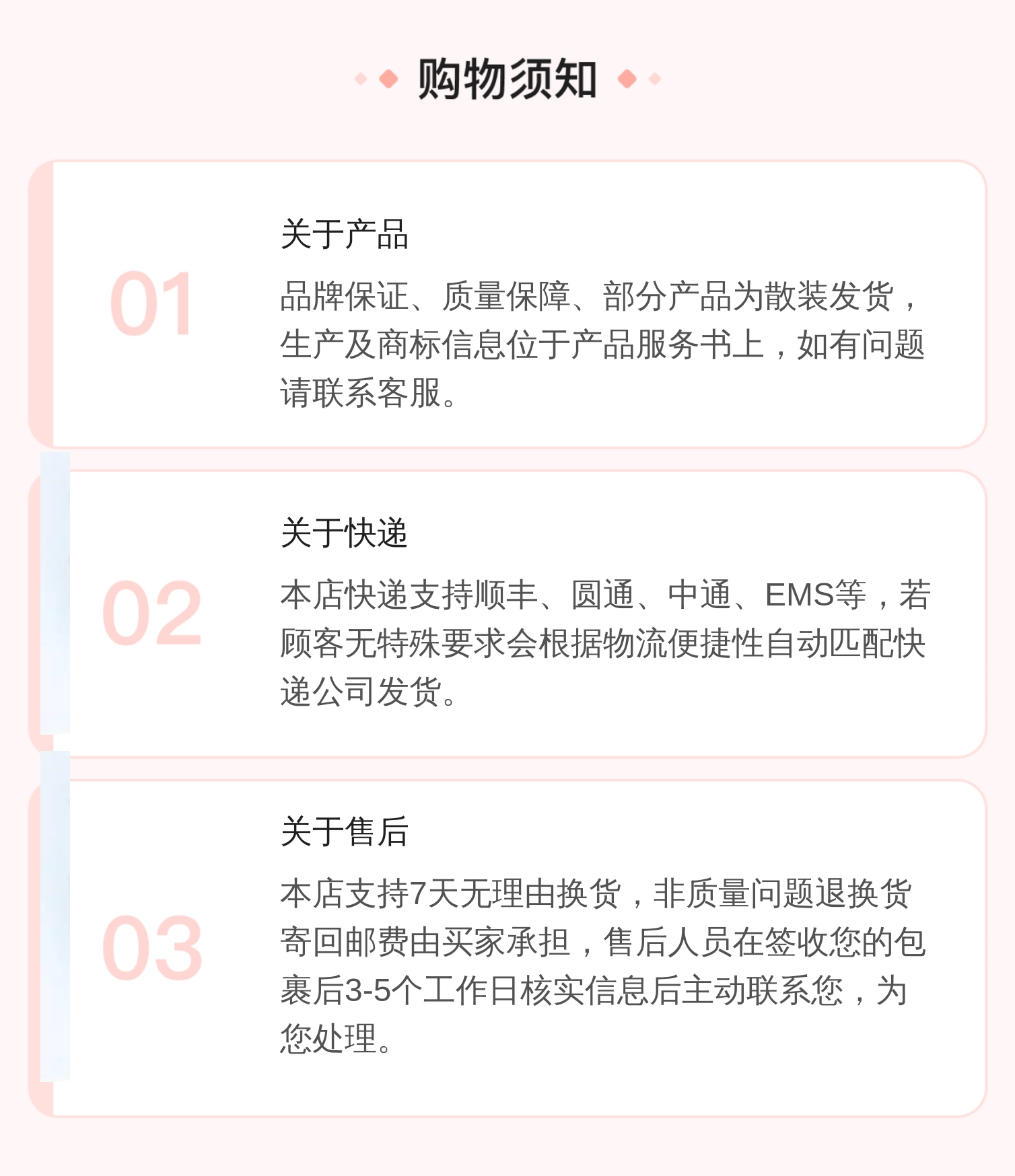 购物须知

01

关于产品

品牌保证、质量保障、部分产品为散装发货，生产及商标信息位于产品服务书上，如有问题请联系客服。

02

关于快递

本店快递支持顺丰、圆通、中通、EMS等，若顾客无特殊要求会根据物流便捷性自动匹配快递公司发货。

03

关于售后

本店支持7天无理由换货，非质量问题退换货寄回邮费由买家承担，售后人员在签收您的包裹后3-5个工作日核实信息后主动联系您，为您处理。